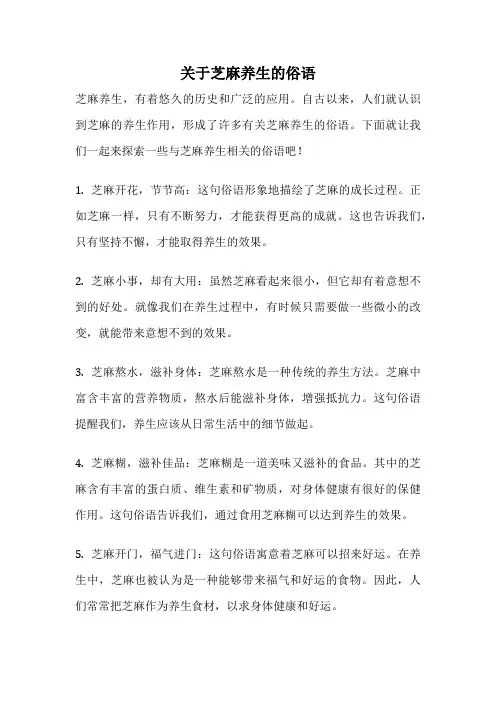 关于芝麻养生的俗语

芝麻养生，有着悠久的历史和广泛的应用。自古以来，人们就认识到芝麻的养生作用，形成了许多有关芝麻养生的俗语。下面就让我们一起来探索一些与芝麻养生相关的俗语吧！

1. 芝麻开花，节节高：这句俗语形象地描绘了芝麻的成长过程。正如芝麻一样，只有不断努力，才能获得更高的成就。这也告诉我们，只有坚持不懈，才能取得养生的效果。

2. 芝麻小事，却有大用：虽然芝麻看起来很小，但它却有着意想不到的好处。就像我们在养生过程中，有时候只需要做一些微小的改变，就能带来意想不到的效果。

3. 芝麻熬水，滋补身体：芝麻熬水是一种传统的养生方法。芝麻中富含丰富的营养物质，熬水后能滋补身体，增强抵抗力。这句俗语提醒我们，养生应该从日常生活中的细节做起。

4. 芝麻糊，滋补佳品：芝麻糊是一道美味又滋补的食品。其中的芝麻含有丰富的蛋白质、维生素和矿物质，对身体健康有很好的保健作用。这句俗语告诉我们，通过食用芝麻糊可以达到养生的效果。

5. 芝麻开门，福气进门：这句俗语寓意着芝麻可以招来好运。在养生中，芝麻也被认为是一种能够带来福气和好运的食物。因此，人们常常把芝麻作为养生食材，以求身体健康和好运。